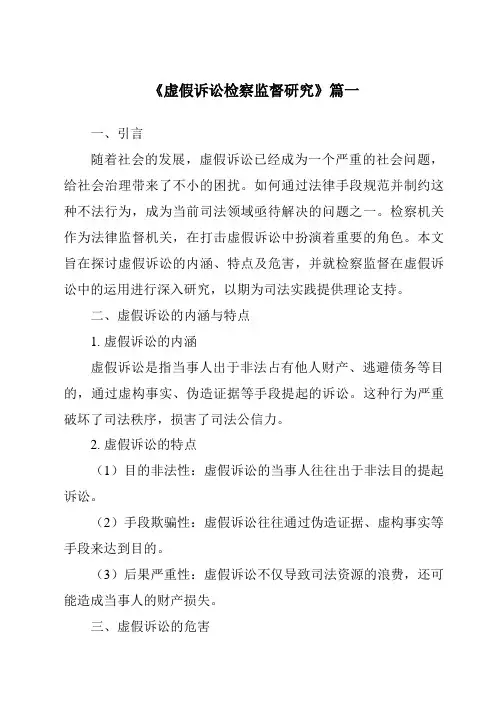 《虚假诉讼检察监督研究》篇一

一、引言

随着社会的发展，虚假诉讼已经成为一个严重的社会问题，给社会治理带来了不小的困扰。如何通过法律手段规范并制约这种不法行为，成为当前司法领域亟待解决的问题之一。检察机关作为法律监督机关，在打击虚假诉讼中扮演着重要的角色。本文旨在探讨虚假诉讼的内涵、特点及危害，并就检察监督在虚假诉讼中的运用进行深入研究，以期为司法实践提供理论支持。

二、虚假诉讼的内涵与特点

1. 虚假诉讼的内涵

虚假诉讼是指当事人出于非法占有他人财产、逃避债务等目的，通过虚构事实、伪造证据等手段提起的诉讼。这种行为严重破坏了司法秩序，损害了司法公信力。

2. 虚假诉讼的特点

（1）目的非法性：虚假诉讼的当事人往往出于非法目的提起诉讼。

（2）手段欺骗性：虚假诉讼往往通过伪造证据、虚构事实等手段来达到目的。

（3）后果严重性：虚假诉讼不仅导致司法资源的浪费，还可能造成当事人的财产损失。

三、虚假诉讼的危害